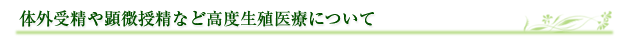 体外受精や顕微授精など高度生殖医療について